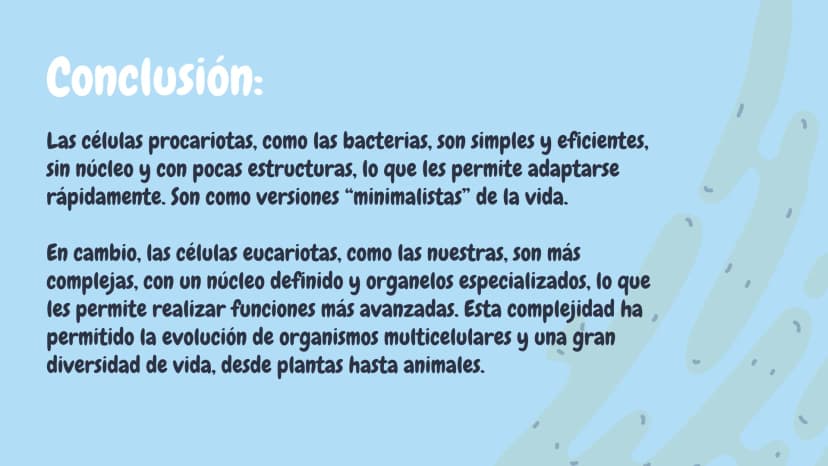 Conclusión:

Las células procariotas, como las bacterias, son simples y eficientes, sin núcleo y con pocas estructuras, lo que les permite adaptarse rápidamente. Son como versiones "minimalistas" de la vida.

En cambio, las células eucariotas, como las nuestras, son más complejas, con un núcleo definido y organelos especializados, lo que les permite realizar funciones más avanzadas. Esta complejidad ha permitido la evolución de organismos multicelulares y una gran diversidad de vida, desde plantas hasta animales.